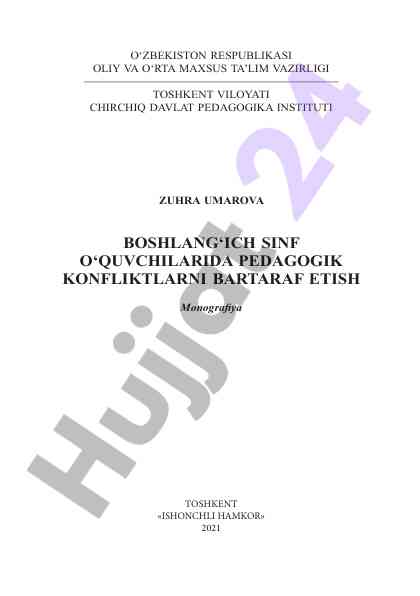 O'ZBEKISTON RESPUBLIKASI
OLIY VA O'RTA MAXSUS TA'LIM VAZIRLIGI

TOSHKENT VILOYATI
CHIRCHIQ DAVLAT PEDAGOGIKA INSTITUTI

ZUHRA UMAROVA

BOSHLANG'ICH SINF
O'QUVCHILARIDA PEDAGOGIK
KONFLIKTLARNI BARTARAF ETISH

Monografiya

TOSHKENT
«ISHONCHLI HAMKOR»
2021

Hujjat 24